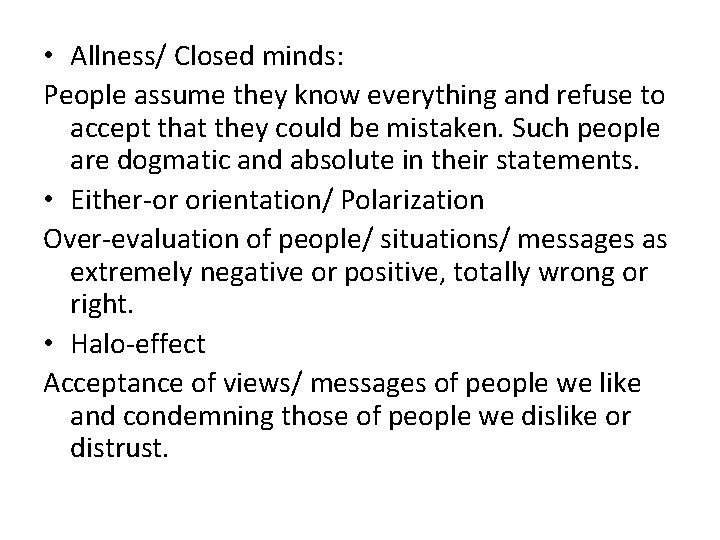 • Allness/ Closed minds:

People assume they know everything and refuse to accept that they could be mistaken. Such people are dogmatic and absolute in their statements.

• Either-or orientation/ Polarization

Over-evaluation of people/ situations/ messages as extremely negative or positive, totally wrong or right.

• Halo-effect

Acceptance of views/ messages of people we like and condemning those of people we dislike or distrust.